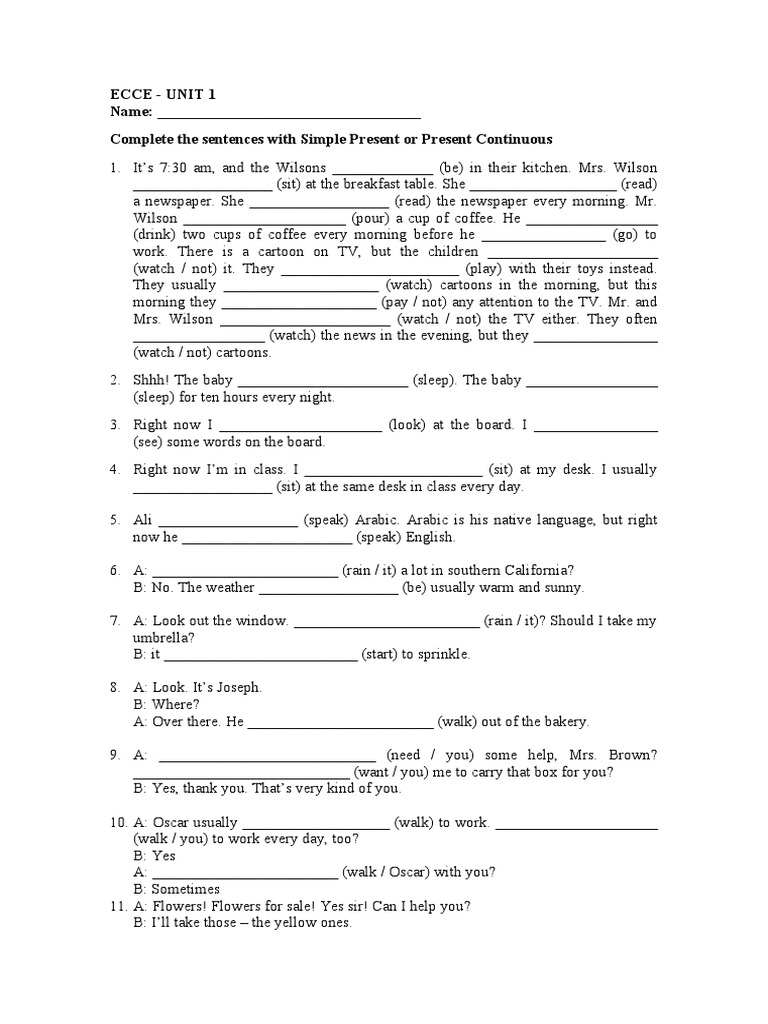 ECCE - UNIT 1
Name: ____

Complete the sentences with Simple Present or Present Continuous

1. It's 7:30 am, and the Wilsons ____ (be) in their kitchen. Mrs. Wilson ____ (sit) at the breakfast table. She ____ (read) a newspaper. She ____ (read) the newspaper every morning. Mr. Wilson ____ (pour) a cup of coffee. He ____ (drink) two cups of coffee every morning before he ____ (go) to work. There is a cartoon on TV, but the children ____ (watch / not) it. They ____ (play) with their toys instead. They usually ____ (watch) cartoons in the morning, but this morning they ____ (pay / not) any attention to the TV. Mr. and Mrs. Wilson ____ (watch / not) the TV either. They often ____ (watch) the news in the evening, but they ____ (watch / not) cartoons.

2. Shhh! The baby ____ (sleep). The baby ____ (sleep) for ten hours every night.

3. Right now I ____ (look) at the board. I ____ (see) some words on the board.

4. Right now I'm in class. I ____ (sit) at my desk. I usually ____ (sit) at the same desk in class every day.

5. Ali ____ (speak) Arabic. Arabic is his native language, but right now he ____ (speak) English.

6. A: ____ (rain / it) a lot in southern California?
B: No. The weather ____ (be) usually warm and sunny.

7. A: Look out the window. ____ (rain / it)? Should I take my umbrella?
B: it ____ (start) to sprinkle.

8. A: Look. It's Joseph.
B: Where?
A: Over there. He ____ (walk) out of the bakery.

9. A: ____ (need / you) some help, Mrs. Brown? ____ (want / you) me to carry that box for you?
B: Yes, thank you. That's very kind of you.

10. A: Oscar usually ____ (walk) to work. ____ (walk / you) to work every day, too?
B: Yes
A: ____ (walk / Oscar) with you?
B: Sometimes
11. A: Flowers! Flowers for sale! Yes sir! Can I help you?
B: I'll take those – the yellow ones.